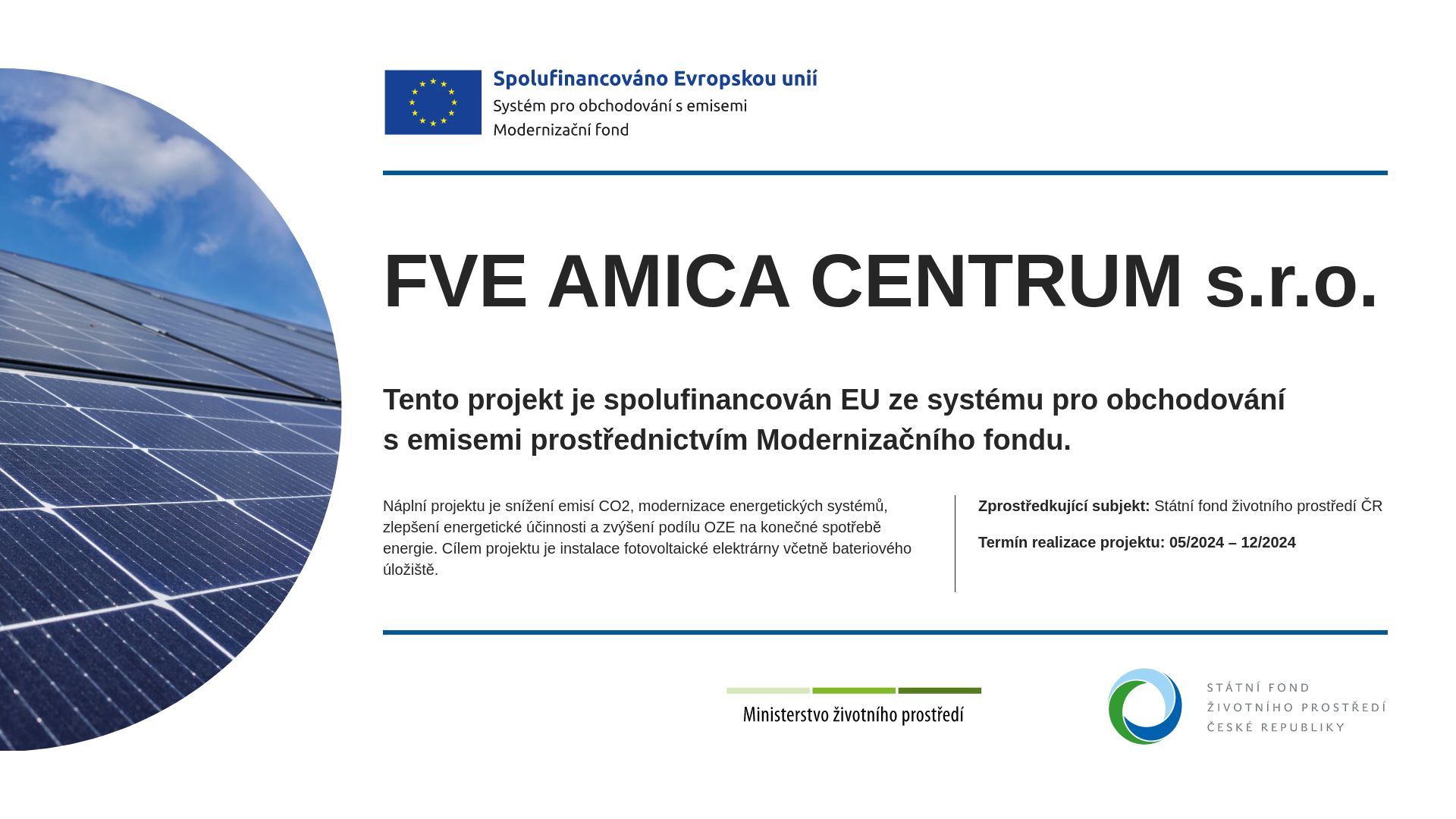 Spolufinancováno Evropskou unií
Systém pro obchodování s emisemi
Modernizační fond

FVE AMICA CENTRUM s.r.o.

Tento projekt je spolufinancován EU ze systému pro obchodování s emisemi prostřednictvím Modernizačního fondu.

Náplní projektu je snížení emisí CO2, modernizace energetických systémů, zlepšení energetické účinnosti a zvýšení podílu OZE na konečné spotřebě energie. Cílem projektu je instalace fotovoltaické elektrárny včetně bateriového úložiště.

Zprostředkující subjekt: Státní fond životního prostředí ČR

Termín realizace projektu: 05/2024 – 12/2024

Ministerstvo životního prostředí

STÁTNÍ FOND
ŽIVOTNÍHO PROSTŘEDÍ
ČESKÉ REPUBLIKY